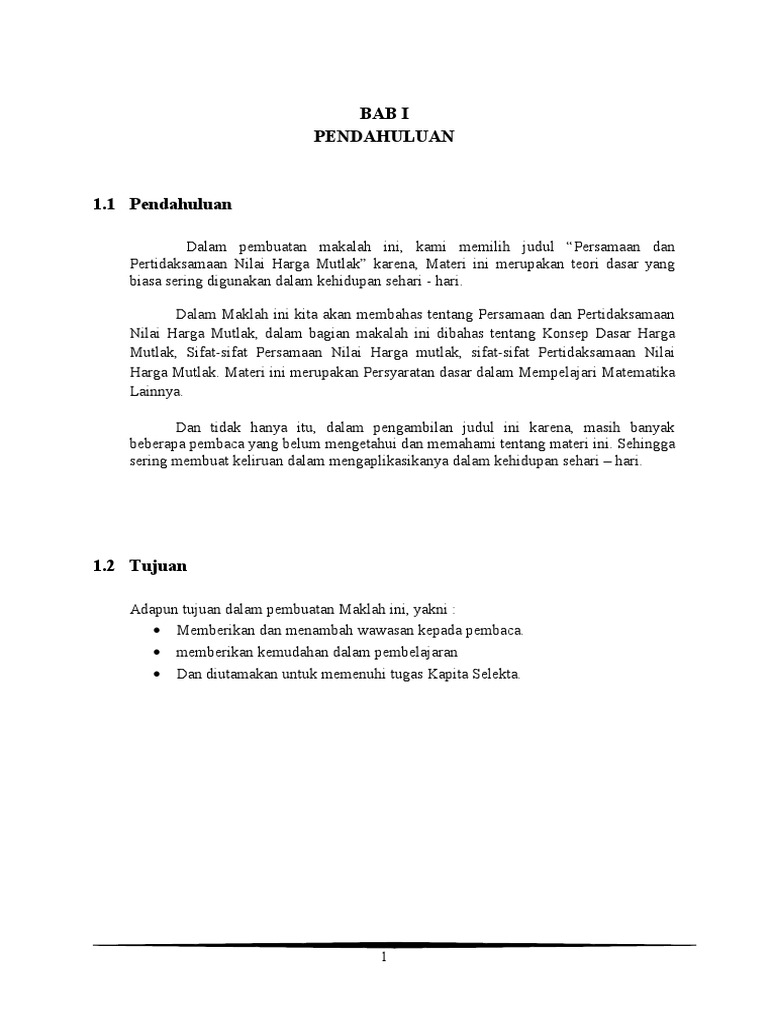 BAB I
PENDAHULUAN

1.1 Pendahuluan

Dalam pembuatan makalah ini, kami memilih judul “Persamaan dan Pertidaksamaan Nilai Harga Mutlak” karena, Materi ini merupakan teori dasar yang biasa sering digunakan dalam kehidupan sehari - hari.

Dalam Maklah ini kita akan membahas tentang Persamaan dan Pertidaksamaan Nilai Harga Mutlak, dalam bagian makalah ini dibahas tentang Konsep Dasar Harga Mutlak, Sifat-sifat Persamaan Nilai Harga mutlak, sifat-sifat Pertidaksamaan Nilai Harga Mutlak. Materi ini merupakan Persyaratan dasar dalam Mempelajari Matematika Lainnya.

Dan tidak hanya itu, dalam pengambilan judul ini karena, masih banyak beberapa pembaca yang belum mengetahui dan memahami tentang materi ini. Sehingga sering membuat keliruan dalam mengaplikasikanya dalam kehidupan sehari – hari.

1.2 Tujuan

Adapun tujuan dalam pembuatan Maklah ini, yakni :
• Memberikan dan menambah wawasan kepada pembaca.
• memberikan kemudahan dalam pembelajaran
• Dan diutamakan untuk memenuhi tugas Kapita Selekta.

1